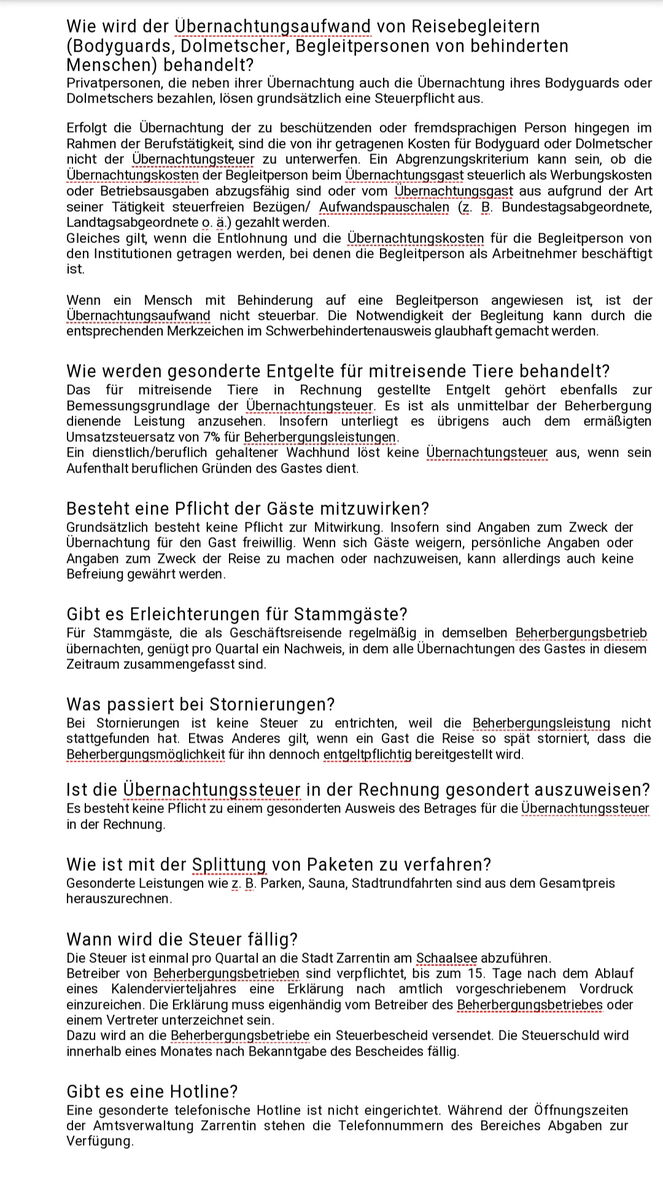 Wie wird der Übernachtungsaufwand von Reisebegleitern (Bodyguards, Dolmetscher, Begleitpersonen von behinderten Menschen) behandelt?
Privatpersonen, die neben ihrer Übernachtung auch die Übernachtung ihres Bodyguards oder Dolmetschers bezahlen, lösen grundsätzlich eine Steuerpflicht aus.

Erfolgt die Übernachtung der zu beschützenden oder fremdsprachigen Person hingegen im Rahmen der Berufstätigkeit, sind die von ihr getragenen Kosten für Bodyguard oder Dolmetscher nicht der Übernachtungsteuer zu unterwerfen. Ein Abgrenzungskriterium kann sein, ob die Übernachtungskosten der Begleitperson beim Übernachtungsgast steuerlich als Werbungskosten oder Betriebsausgaben abzugsfähig sind oder vom Übernachtungsgast aus aufgrund der Art seiner Tätigkeit steuerfreien Bezügen/ Aufwandspauschalen (z. B. Bundestagsabgeordnete, Landtagsabgeordnete o. ä.) gezahlt werden.
Gleiches gilt, wenn die Entlohnung und die Übernachtungskosten für die Begleitperson von den Institutionen getragen werden, bei denen die Begleitperson als Arbeitnehmer beschäftigt ist.

Wenn ein Mensch mit Behinderung auf eine Begleitperson angewiesen ist, ist der Übernachtungsaufwand nicht steuerbar. Die Notwendigkeit der Begleitung kann durch die entsprechenden Merkzeichen im Schwerbehindertenausweis glaubhaft gemacht werden.

Wie werden gesonderte Entgelte für mitreisende Tiere behandelt?
Das für mitreisende Tiere in Rechnung gestellte Entgelt gehört ebenfalls zur Bemessungsgrundlage der Übernachtungsteuer. Es ist als unmittelbar der Beherbergung dienende Leistung anzusehen. Insofern unterliegt es übrigens auch dem ermäßigten Umsatzsteuersatz von 7% für Beherbergungsleistungen.
Ein dienstlich/beruflich gehaltener Wachhund löst keine Übernachtungsteuer aus, wenn sein Aufenthalt beruflichen Gründen des Gastes dient.

Besteht eine Pflicht der Gäste mitzuwirken?
Grundsätzlich besteht keine Pflicht zur Mitwirkung. Insofern sind Angaben zum Zweck der Übernachtung für den Gast freiwillig. Wenn sich Gäste weigern, persönliche Angaben oder Angaben zum Zweck der Reise zu machen oder nachzuweisen, kann allerdings auch keine Befreiung gewährt werden.

Gibt es Erleichterungen für Stammgäste?
Für Stammgäste, die als Geschäftsreisende regelmäßig in demselben Beherbergungsbetrieb übernachten, genügt pro Quartal ein Nachweis, in dem alle Übernachtungen des Gastes in diesem Zeitraum zusammengefasst sind.

Was passiert bei Stornierungen?
Bei Stornierungen ist keine Steuer zu entrichten, weil die Beherbergungsleistung nicht stattgefunden hat. Etwas Anderes gilt, wenn ein Gast die Reise so spät storniert, dass die Beherbergungsmöglichkeit für ihn dennoch entgeltpflichtig bereitgestellt wird.

Ist die Übernachtungssteuer in der Rechnung gesondert auszuweisen?
Es besteht keine Pflicht zu einem gesonderten Ausweis des Betrages für die Übernachtungssteuer in der Rechnung.

Wie ist mit der Splittung von Paketen zu verfahren?
Gesonderte Leistungen wie z. B. Parken, Sauna, Stadtrundfahrten sind aus dem Gesamtpreis herauszurechnen.

Wann wird die Steuer fällig?
Die Steuer ist einmal pro Quartal an die Stadt Zarrentin am Schaalsee abzuführen.
Betreiber von Beherbergungsbetrieben sind verpflichtet, bis zum 15. Tage nach dem Ablauf eines Kalendervierteljahres eine Erklärung nach amtlich vorgeschriebenem Vordruck einzureichen. Die Erklärung muss eigenhändig vom Betreiber des Beherbergungsbetriebes oder einem Vertreter unterzeichnet sein.
Dazu wird an die Beherbergungsbetriebe ein Steuerbescheid versendet. Die Steuerschuld wird innerhalb eines Monates nach Bekanntgabe des Bescheides fällig.

Gibt es eine Hotline?
Eine gesonderte telefonische Hotline ist nicht eingerichtet. Während der Öffnungszeiten der Amtsverwaltung Zarrentin stehen die Telefonnummern des Bereiches Abgaben zur Verfügung.